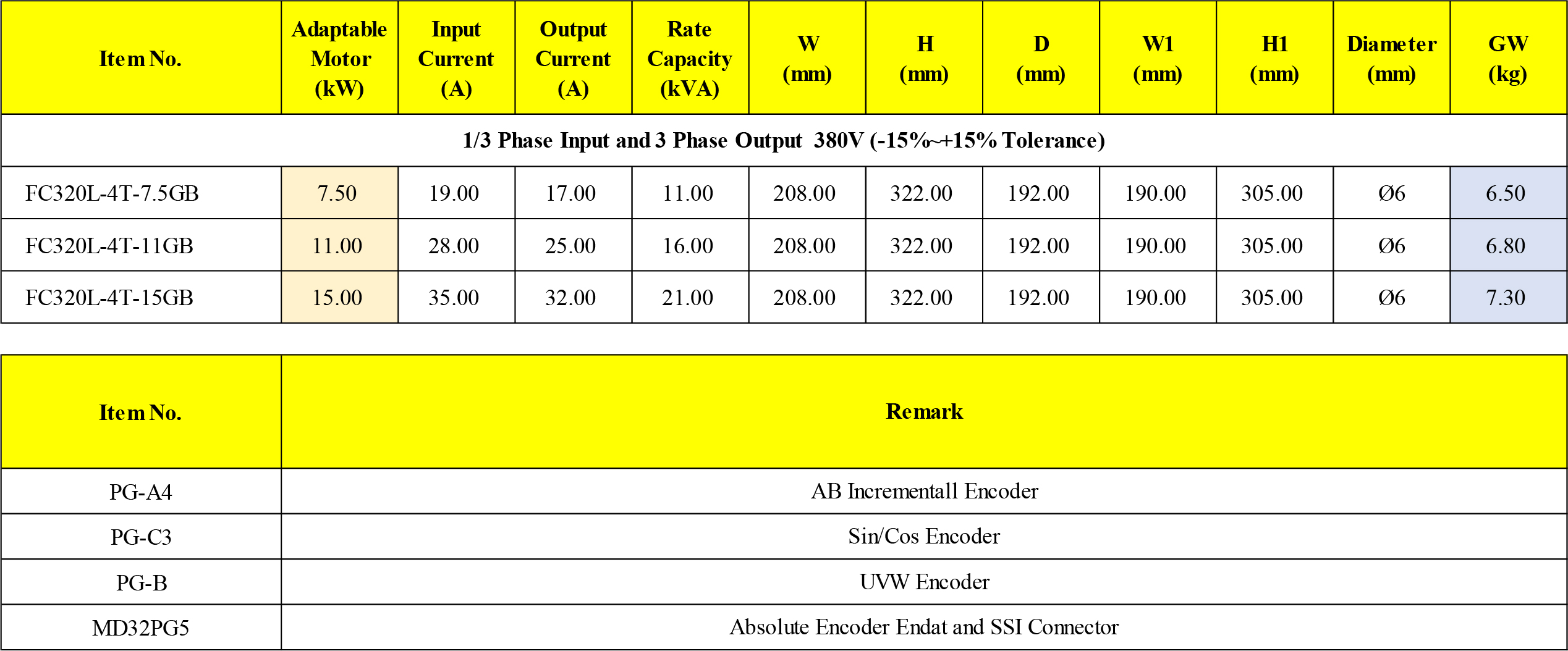 | Item No. | Adaptable Motor (kW) | Input Current (A) | Output Current (A) | Rate Capacity (kVA) | W (mm) | H (mm) | D (mm) | W1 (mm) | H1 (mm) | Diameter (mm) | GW (kg) |
|---|---|---|---|---|---|---|---|---|---|---|---|
| 1/3 Phase Input and 3 Phase Output 380V (-15%~+15% Tolerance) | | | | | | | | | | | |
| FC320L-4T-7.5GB | 7.50 | 19.00 | 17.00 | 11.00 | 208.00 | 322.00 | 192.00 | 190.00 | 305.00 | Ø6 | 6.50 |
| FC320L-4T-11GB | 11.00 | 28.00 | 25.00 | 16.00 | 208.00 | 322.00 | 192.00 | 190.00 | 305.00 | Ø6 | 6.80 |
| FC320L-4T-15GB | 15.00 | 35.00 | 32.00 | 21.00 | 208.00 | 322.00 | 192.00 | 190.00 | 305.00 | Ø6 | 7.30 |

| Item No. | Remark |
|---|---|
| PG-A4 | AB Incrementall Encoder |
| PG-C3 | Sin/Cos Encoder |
| PG-B | UVW Encoder |
| MD32PG5 | Absolute Encoder Endat and SSI Connector |